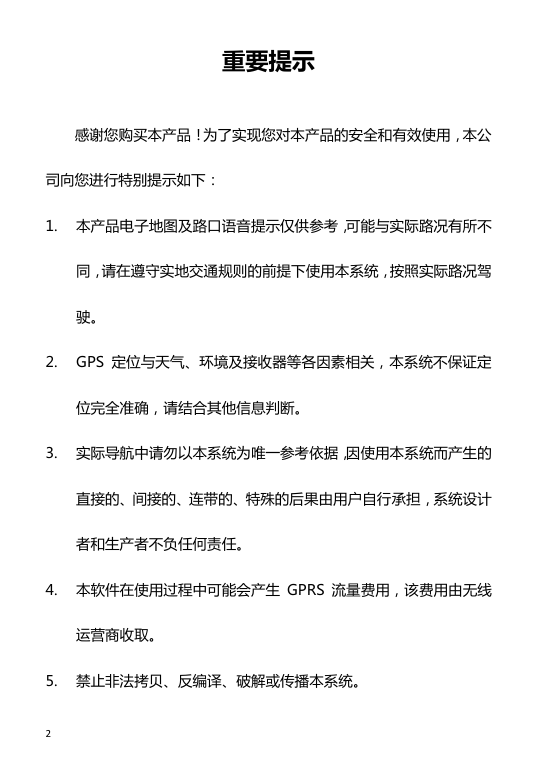 重要提示

感谢您购买本产品！为了实现您对本产品的安全和有效使用，本公司向您进行特别提示如下：

1. 本产品电子地图及路口语音提示仅供参考，可能与实际路况有所不同，请在遵守实地交通规则的前提下使用本系统，按照实际路况驾驶。

2. GPS 定位与天气、环境及接收器等各因素相关，本系统不保证定位完全准确，请结合其他信息判断。

3. 实际导航中请勿以本系统为唯一参考依据，因使用本系统而产生的直接的、间接的、连带的、特殊的后果由用户自行承担，系统设计者和生产者不负任何责任。

4. 本软件在使用过程中可能会产生 GPRS 流量费用，该费用由无线运营商收取。

5. 禁止非法拷贝、反编译、破解或传播本系统。

2